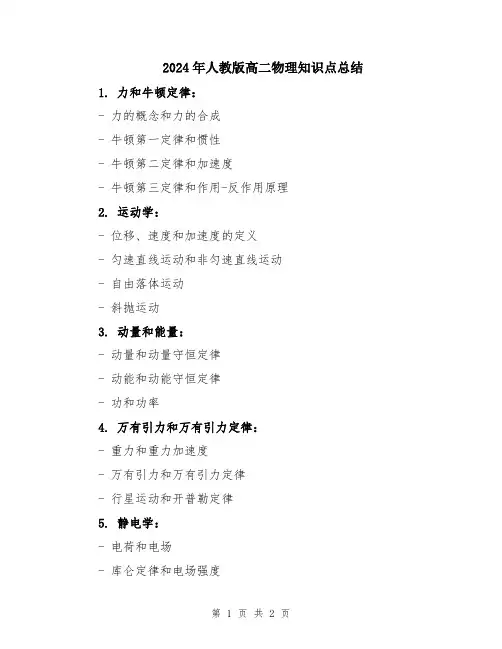 2024年人教版高二物理知识点总结

1. 力和牛顿定律：

- 力的概念和力的合成

- 牛顿第一定律和惯性

- 牛顿第二定律和加速度

- 牛顿第三定律和作用-反作用原理

2. 运动学：

- 位移、速度和加速度的定义

- 匀速直线运动和非匀速直线运动

- 自由落体运动

- 斜抛运动

3. 动量和能量：

- 动量和动量守恒定律

- 动能和动能守恒定律

- 功和功率

4. 万有引力和万有引力定律：

- 重力和重力加速度

- 万有引力和万有引力定律

- 行星运动和开普勒定律

5. 静电学：

- 电荷和电场

- 库仑定律和电场强度

第 1 页 共 2 页